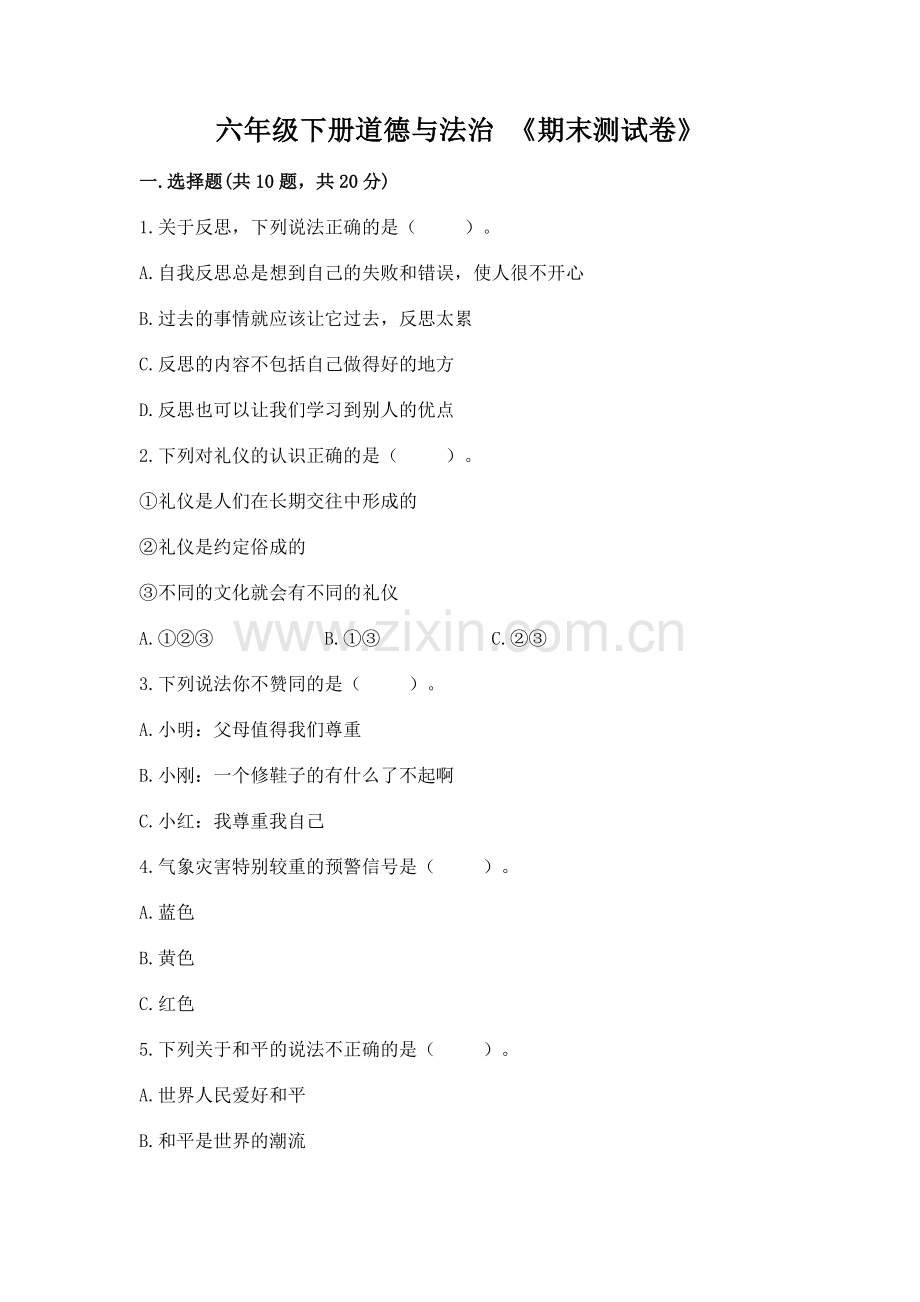 六年级下册道德与法治 《期末测试卷》

一.选择题(共10题，共20分)

1.关于反思，下列说法正确的是（ ）。

A.自我反思总是想到自己的失败和错误，使人很不开心

B.过去的事情就应该让它过去，反思太累

C.反思的内容不包括自己做得好的地方

D.反思也可以让我们学习到别人的优点

2.下列对礼仪的认识正确的是（ ）。

①礼仪是人们在长期交往中形成的

②礼仪是约定俗成的

③不同的文化就会有不同的礼仪

A.①②③ B.①③ C.②③

www.zixin.com.cn

3.下列说法你不赞同的是（ ）。

A.小明：父母值得我们尊重

B.小刚：一个修鞋子的有什么了不起啊

C.小红：我尊重我自己

4.气象灾害特别较重的预警信号是（ ）。

A.蓝色

B.黄色

C.红色

5.下列关于和平的说法不正确的是（ ）。

A.世界人民爱好和平

B.和平是世界的潮流